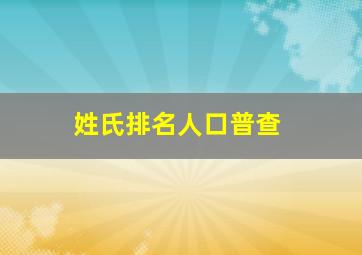 姓氏排名人口普查